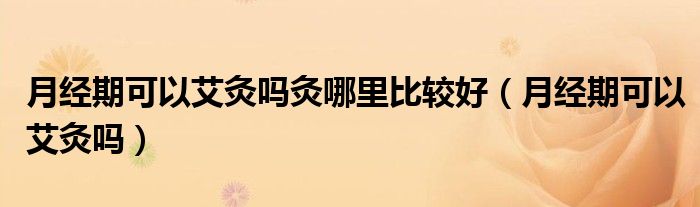 月经期可以艾灸吗灸哪里比较好（月经期可以艾灸吗）